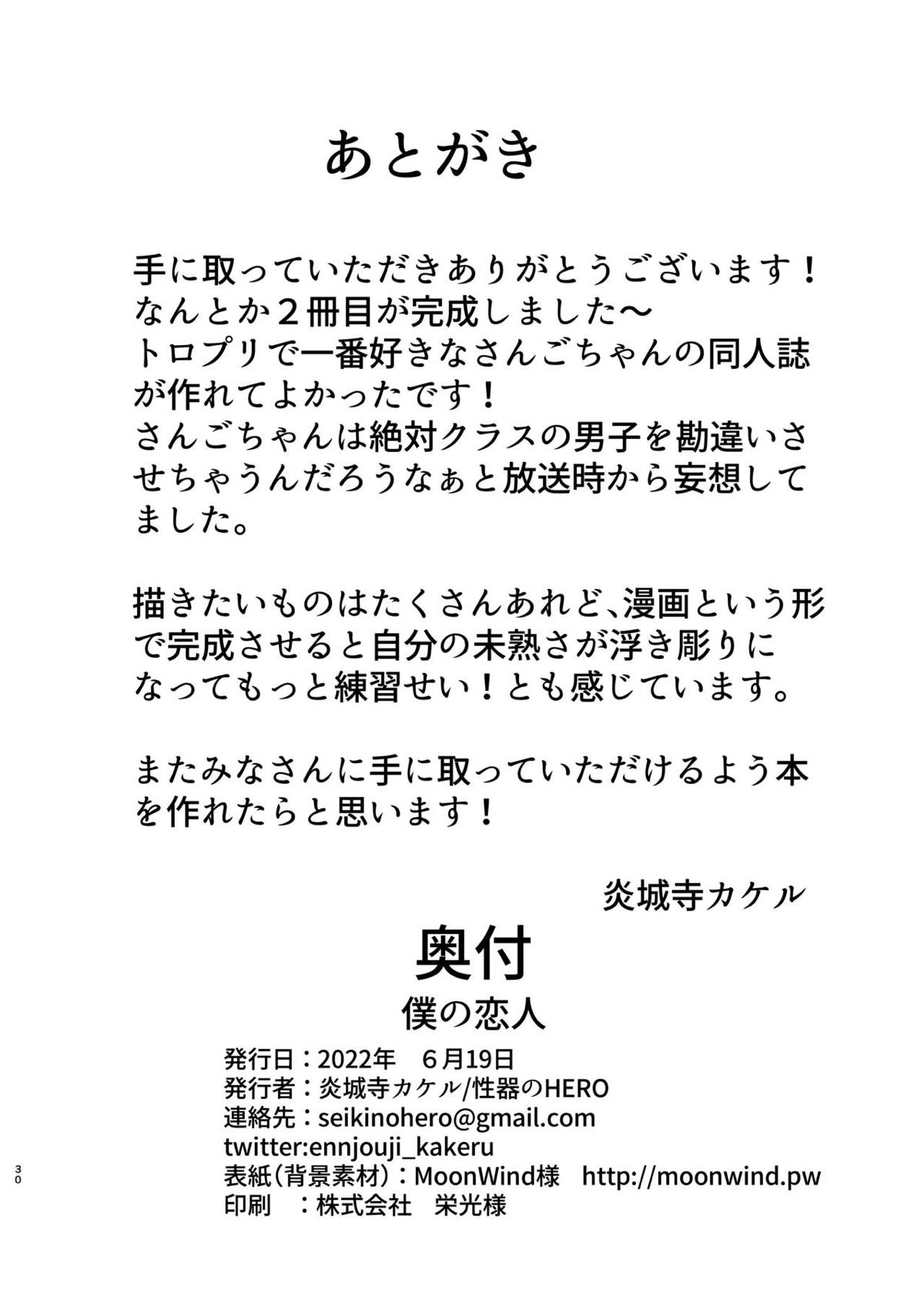 あとがき

手に取っていただきありがとうございます！なんとか２冊目が完成しました～トロプリで一番好きなさんごちゃんの同人誌が作れてよかったです！さんごちゃんは絶対クラスの男子を勘違いさせちゃうんだろうなぁと放送時から妄想してました。

描きたいものはたくさんあれど､漫画という形で完成させると自分の未熟さが浮き彫りになってもっと練習せい！とも感じています。

またみなさんに手に取っていただけるよう本を作れたらと思います！

炎城寺カケル

奥付
僕の恋人
発行日：2022年 6月19日
発行者：炎城寺カケル/性器のHERO
連絡先：seikinohero@gmail.com
twitter:ennjouji_kakeru
表紙(背景素材)：MoonWind様 http://moonwind.pw
印刷 ：株式会社 栄光様

30